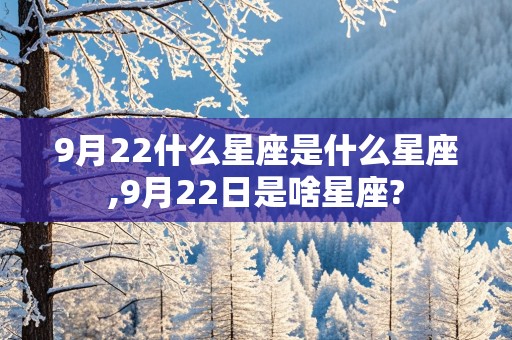 9月22什么星座是什么星座,9月22日是啥星座?